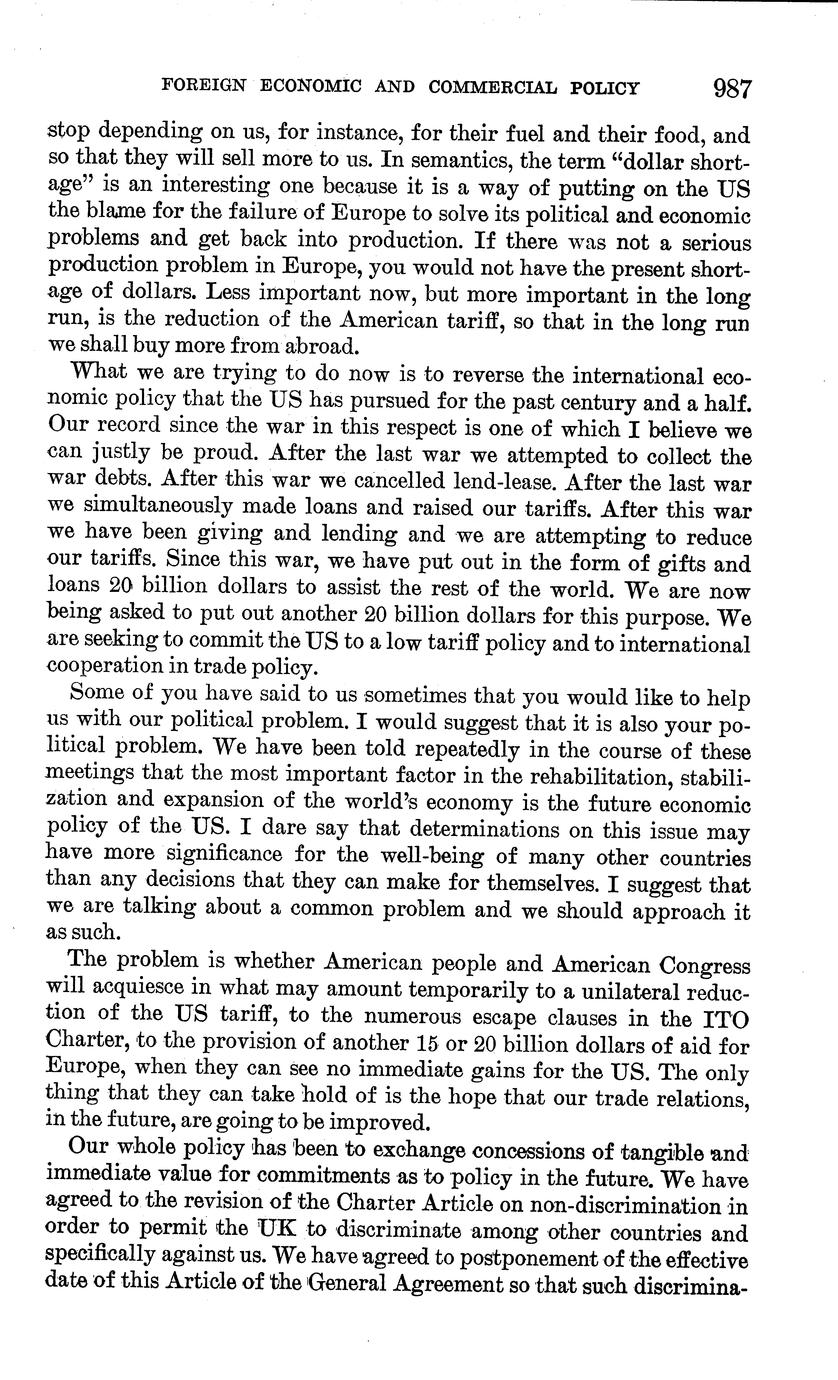 FOREIGN ECONOMIC AND COMMERCIAL POLICY 987

stop depending on us, for instance, for their fuel and their food, and so that they will sell more to us. In semantics, the term "dollar shortage" is an interesting one because it is a way of putting on the US the blame for the failure of Europe to solve its political and economic problems and get back into production. If there was not a serious production problem in Europe, you would not have the present shortage of dollars. Less important now, but more important in the long run, is the reduction of the American tariff, so that in the long run we shall buy more from abroad.

What we are trying to do now is to reverse the international economic policy that the US has pursued for the past century and a half. Our record since the war in this respect is one of which I believe we can justly be proud. After the last war we attempted to collect the war debts. After this war we cancelled lend-lease. After the last war we simultaneously made loans and raised our tariffs. After this war we have been giving and lending and we are attempting to reduce our tariffs. Since this war, we have put out in the form of gifts and loans 20 billion dollars to assist the rest of the world. We are now being asked to put out another 20 billion dollars for this purpose. We are seeking to commit the US to a low tariff policy and to international cooperation in trade policy.

Some of you have said to us sometimes that you would like to help us with our political problem. I would suggest that it is also your political problem. We have been told repeatedly in the course of these meetings that the most important factor in the rehabilitation, stabilization and expansion of the world's economy is the future economic policy of the US. I dare say that determinations on this issue may have more significance for the well-being of many other countries than any decisions that they can make for themselves. I suggest that we are talking about a common problem and we should approach it as such.

The problem is whether American people and American Congress will acquiesce in what may amount temporarily to a unilateral reduction of the US tariff, to the numerous escape clauses in the ITO Charter, to the provision of another 15 or 20 billion dollars of aid for Europe, when they can see no immediate gains for the US. The only thing that they can take hold of is the hope that our trade relations, in the future, are going to be improved.

Our whole policy has been to exchange concessions of tangible and immediate value for commitments as to policy in the future. We have agreed to the revision of the Charter Article on non-discrimination in order to permit the UK to discriminate among other countries and specifically against us. We have agreed to postponement of the effective date of this Article of the General Agreement so that such discrimina-